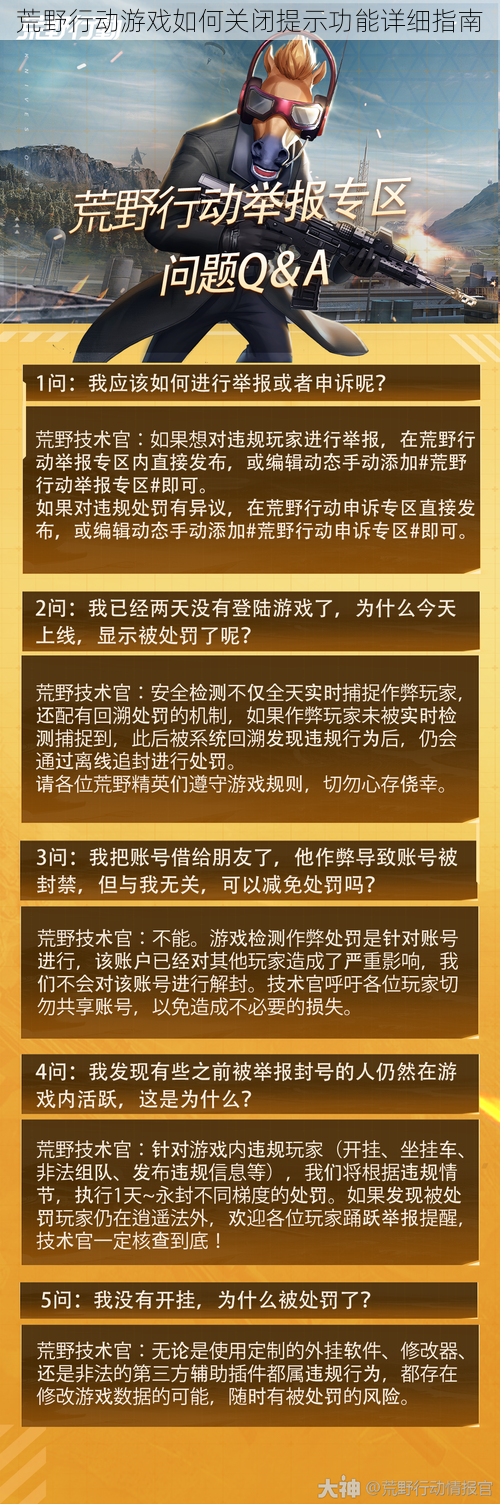 荒野行动游戏如何关闭提示功能详细指南

荒野行动举报专区
问题Q&A

1问：我应该如何进行举报或者申诉呢？

荒野技术官：如果想对违规玩家进行举报，在荒野行动举报专区内直接发布，或编辑动态手动添加#荒野行动举报专区#即可。
如果对违规处罚有异议，在荒野行动申诉专区直接发布，或编辑动态手动添加#荒野行动申诉专区#即可。

2问：我已经两天没有登陆游戏了，为什么今天上线，显示被处罚了呢？

荒野技术官：安全检测不仅全天实时捕捉作弊玩家，还配有回溯处罚的机制，如果作弊玩家未被实时检测捕捉到，此后被系统回溯发现违规行为后，仍会通过离线追封进行处罚。
请各位荒野精英们遵守游戏规则，切勿心存侥幸。

3问：我把账号借给朋友了，他作弊导致账号被封禁，但与我无关，可以减免处罚吗？

荒野技术官：不能。游戏检测作弊处罚是针对账号进行，该账户已经对其他玩家造成了严重影响，我们不会对该账号进行解封。技术官呼吁各位玩家切勿共享账号，以免造成不必要的损失。

4问：我发现有些之前被举报封号的人仍然在游戏内活跃，这是为什么？

荒野技术官：针对游戏内违规玩家（开挂、坐挂车、非法组队、发布违规信息等），我们将根据违规情节，执行1天~永封不同梯度的处罚。如果发现被处罚玩家仍在逍遥法外，欢迎各位玩家踊跃举报提醒，技术官一定核查到底！

5问：我没有开挂，为什么被处罚了？

荒野技术官：无论是使用定制的外挂软件、修改器、还是非法的第三方辅助插件都属违规行为，都存在修改游戏数据的可能，随时有被处罚的风险。

大神 @荒野行动情报官